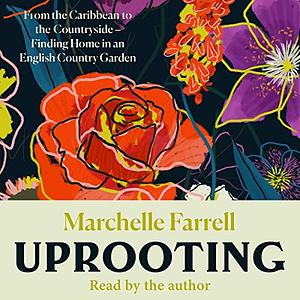 From the Caribbean to the Countryside – Finding Home in an English Country Garden

Marchelle Farrell

UPROOTING

Read by the author